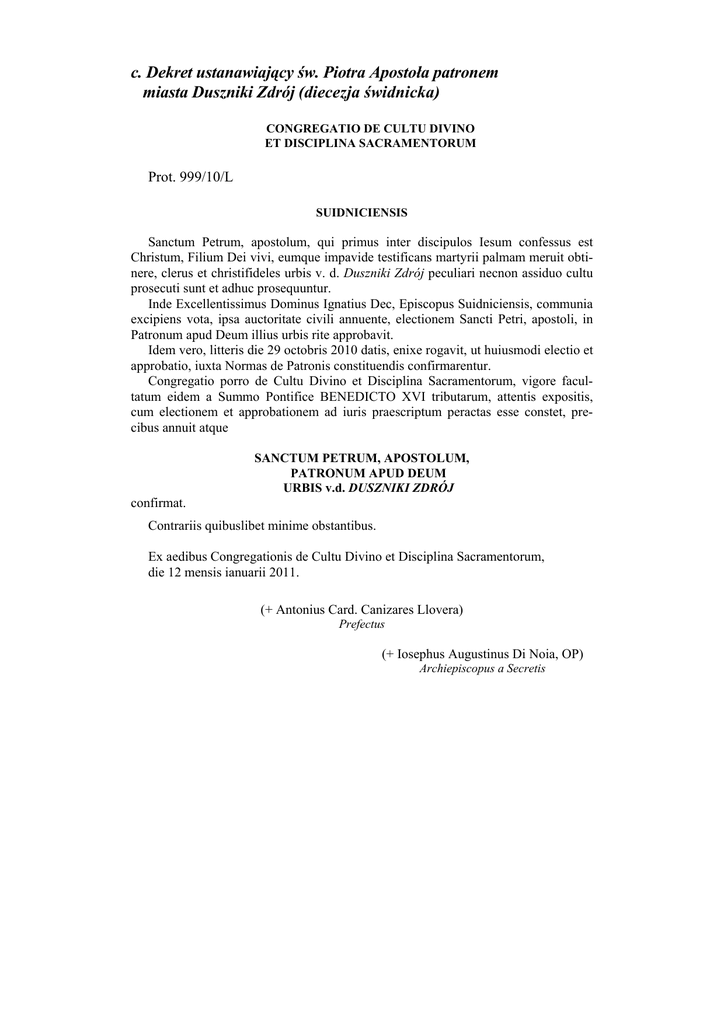 c. Dekret ustanawiający św. Piotra Apostoła patronem miasta Duszniki Zdrój (diecezja świdnicka)

CONGREGATIO DE CULTU DIVINO
ET DISCIPLINA SACRAMENTORUM

Prot. 999/10/L

SUIDNICIENSIS

Sanctum Petrum, apostolum, qui primus inter discipulos Iesum confessus est Christum, Filium Dei vivi, eumque impavide testificans martyrii palmam meruit obtinere, clerus et christifideles urbis v. d. Duszniki Zdrój peculiari necnon assiduo cultu prosecuti sunt et adhuc prosequuntur.

Inde Excellentissimus Dominus Ignatius Dec, Episcopus Suidniciensis, communia excipiens vota, ipsa auctoritate civili annuente, electionem Sancti Petri, apostoli, in Patronum apud Deum illius urbis rite approbavit.

Idem vero, litteris die 29 octobris 2010 datis, enixe rogavit, ut huiusmodi electio et approbatio, iuxta Normas de Patronis constituendis confirmarentur.

Congregatio porro de Cultu Divino et Disciplina Sacramentorum, vigore facultatum eidem a Summo Pontifice BENEDICTO XVI tributarum, attentis expositis, cum electionem et approbationem ad iuris praescriptum peractas esse constet, precibus annuit atque

SANCTUM PETRUM, APOSTOLUM,
PATRONUM APUD DEUM
URBIS v.d. DUSZNIKI ZDRÓJ

confirmat.

Contrariis quibuslibet minime obstantibus.

Ex aedibus Congregationis de Cultu Divino et Disciplina Sacramentorum, die 12 mensis ianuarii 2011.

(+ Antonius Card. Canizares Llovera)
Prefectus

(+ Iosephus Augustinus Di Noia, OP)
Archiepiscopus a Secretis